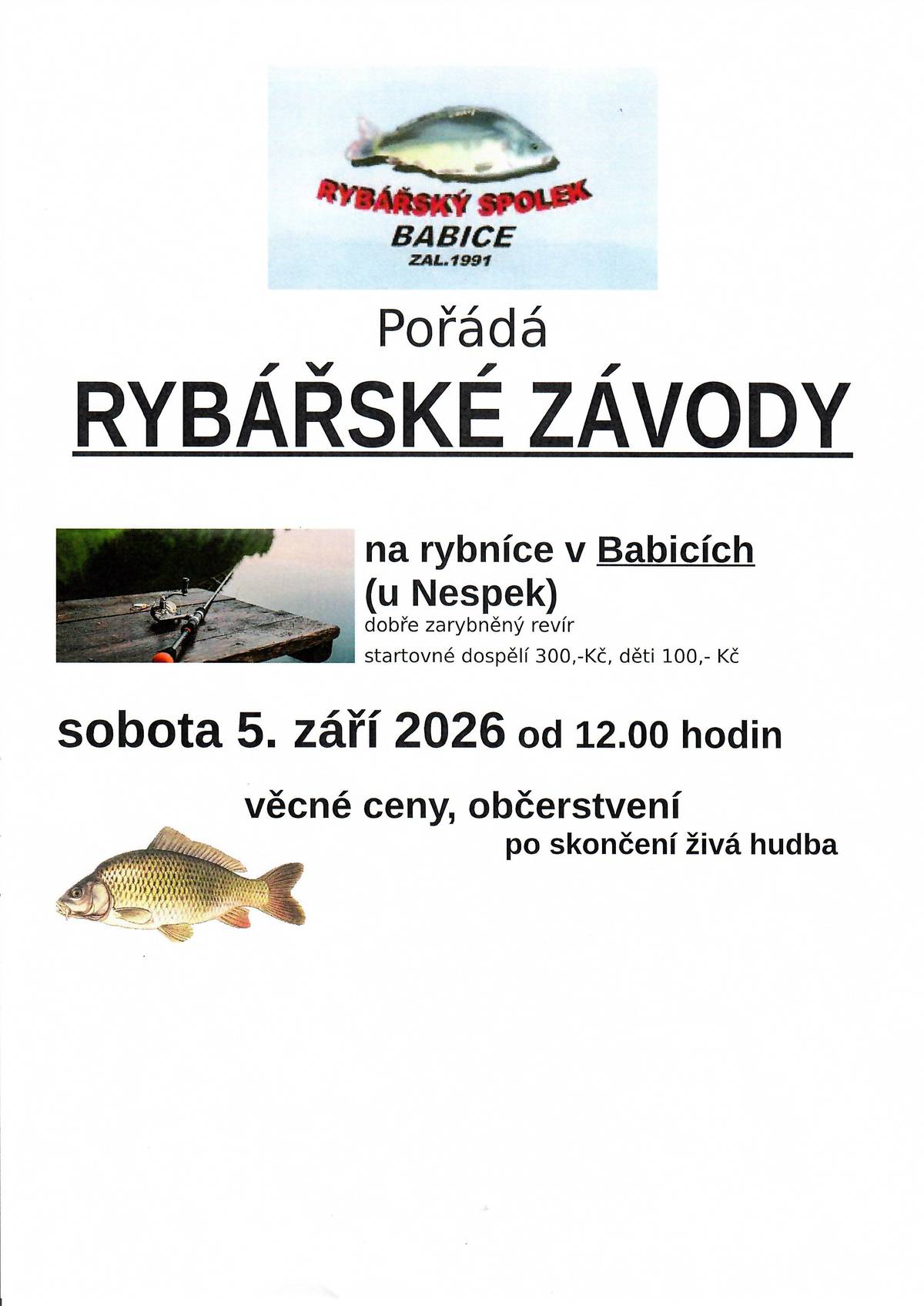 RYBÁŘSKÝ SPOLEK
BABICE
ZAL.1991

Pořádá

RYBÁŘSKÉ ZÁVODY

na rybníce v Babicích
(u Nespek)
dobře zarybněný revír
startovné dospělí 300,-Kč, děti 100,- Kč

sobota 5. září 2026 od 12.00 hodin

věcné ceny, občerstvení
po skončení živá hudba